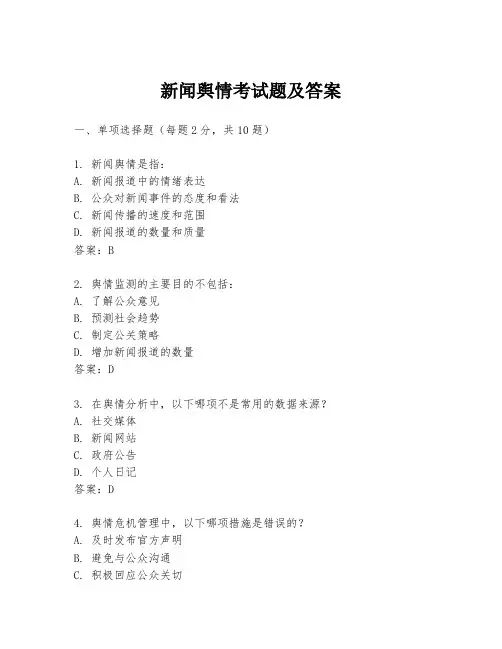 新闻舆情考试题及答案

一、单项选择题（每题2分，共10题）

1. 新闻舆情是指：
A. 新闻报道中的情绪表达
B. 公众对新闻事件的态度和看法
C. 新闻传播的速度和范围
D. 新闻报道的数量和质量
答案：B

2. 舆情监测的主要目的不包括：
A. 了解公众意见
B. 预测社会趋势
C. 制定公关策略
D. 增加新闻报道的数量
答案：D

3. 在舆情分析中，以下哪项不是常用的数据来源？
A. 社交媒体
B. 新闻网站
C. 政府公告
D. 个人日记
答案：D

4. 舆情危机管理中，以下哪项措施是错误的？
A. 及时发布官方声明
B. 避免与公众沟通
C. 积极回应公众关切